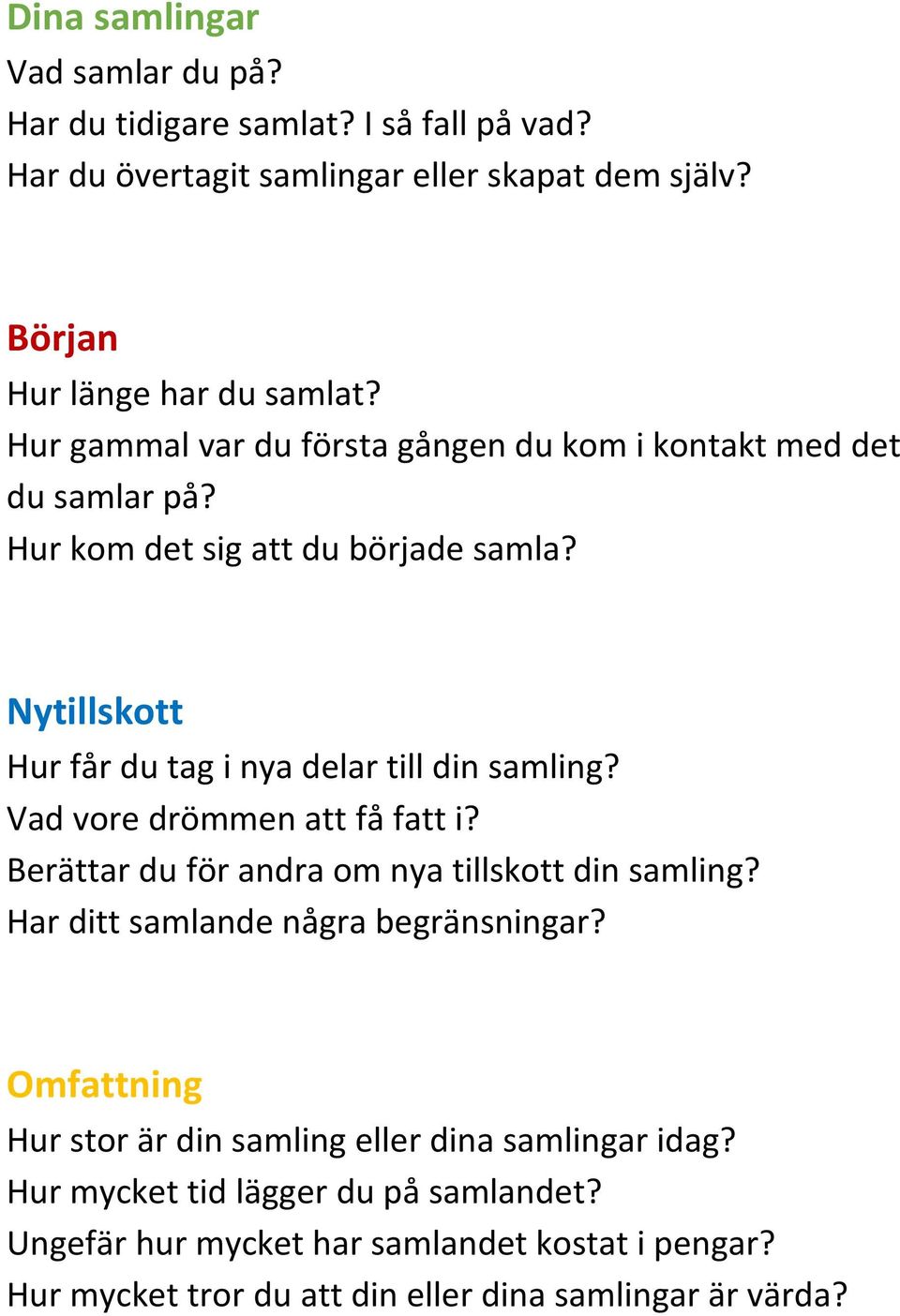 Dina samlingar
Vad samlar du på?
Har du tidigare samlat? I så fall på vad?
Har du övertagit samlingar eller skapat dem själv?

Början
Hur länge har du samlat?
Hur gammal var du första gången du kom i kontakt med det du samlar på?
Hur kom det sig att du började samla?

Nytillskott
Hur får du tag i nya delar till din samling?
Vad vore drömmen att få fatt i?
Berättar du för andra om nya tillskott din samling?
Har ditt samlande några begränsningar?

Omfattning
Hur stor är din samling eller dina samlingar idag?
Hur mycket tid lägger du på samlandet?
Ungefär hur mycket har samlandet kostat i pengar?
Hur mycket tror du att din eller dina samlingar är värda?